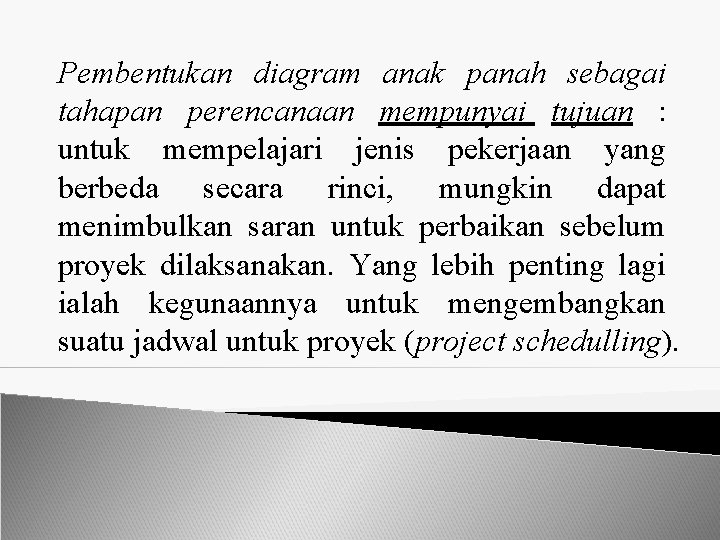 Pembentukan diagram anak panah sebagai tahapan perencanaan mempunyai tujuan : untuk mempelajari jenis pekerjaan yang berbeda secara rinci, mungkin dapat menimbulkan saran untuk perbaikan sebelum proyek dilaksanakan. Yang lebih penting lagi ialah kegunaannya untuk mengembangkan suatu jadwal untuk proyek (project schedulling).